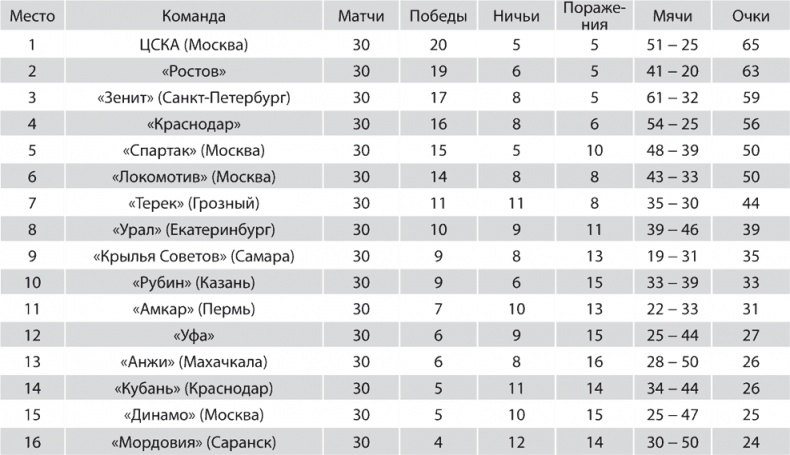 | Место | Команда | Матчи | Победы | Ничьи | Поражения | Мячи | Очки |
|---|---|---|---|---|---|---|---|
| 1 | ЦСКА (Москва) | 30 | 20 | 5 | 5 | 51 – 25 | 65 |
| 2 | «Ростов» | 30 | 19 | 6 | 5 | 41 – 20 | 63 |
| 3 | «Зенит» (Санкт-Петербург) | 30 | 17 | 8 | 5 | 61 – 32 | 59 |
| 4 | «Краснодар» | 30 | 16 | 8 | 6 | 54 – 25 | 56 |
| 5 | «Спартак» (Москва) | 30 | 15 | 5 | 10 | 48 – 39 | 50 |
| 6 | «Локомотив» (Москва) | 30 | 14 | 8 | 8 | 43 – 33 | 50 |
| 7 | «Терек» (Грозный) | 30 | 11 | 11 | 8 | 35 – 30 | 44 |
| 8 | «Урал» (Екатеринбург) | 30 | 10 | 9 | 11 | 39 – 46 | 39 |
| 9 | «Крылья Советов» (Самара) | 30 | 9 | 8 | 13 | 19 – 31 | 35 |
| 10 | «Рубин» (Казань) | 30 | 9 | 6 | 15 | 33 – 39 | 33 |
| 11 | «Амкар» (Пермь) | 30 | 7 | 10 | 13 | 22 – 33 | 31 |
| 12 | «Уфа» | 30 | 6 | 9 | 15 | 25 – 44 | 27 |
| 13 | «Анжи» (Махачкала) | 30 | 6 | 8 | 16 | 28 – 50 | 26 |
| 14 | «Кубань» (Краснодар) | 30 | 5 | 11 | 14 | 34 – 44 | 26 |
| 15 | «Динамо» (Москва) | 30 | 5 | 10 | 15 | 25 – 47 | 25 |
| 16 | «Мордовия» (Саранск) | 30 | 4 | 12 | 14 | 30 – 50 | 24 |